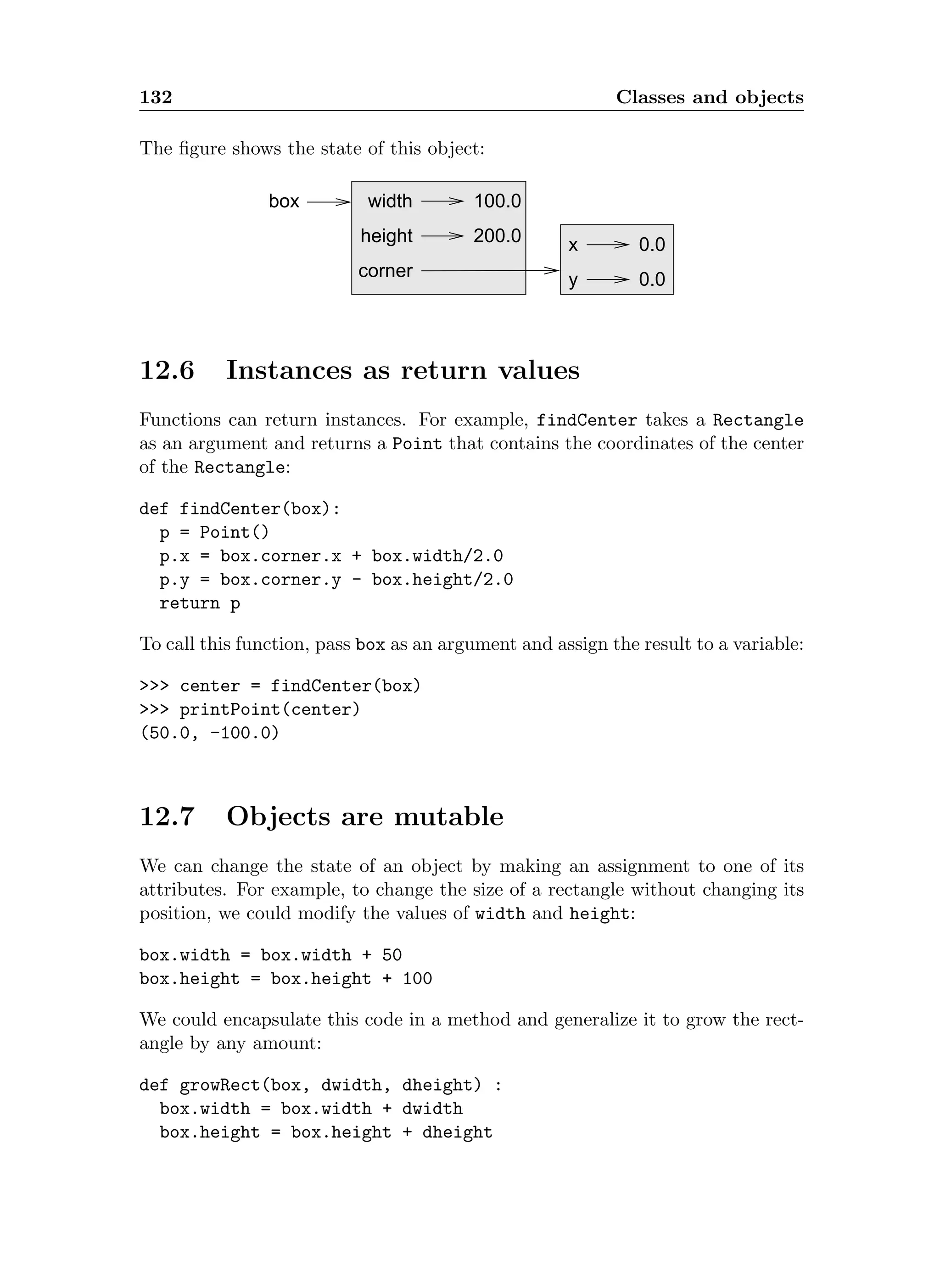 132 Classes and objects

The figure shows the state of this object:

box width 100.0
height 200.0
corner
x 0.0
y 0.0

12.6 Instances as return values

Functions can return instances. For example, findCenter takes a Rectangle as an argument and returns a Point that contains the coordinates of the center of the Rectangle:

def findCenter(box):
  p = Point()
  p.x = box.corner.x + box.width/2.0
  p.y = box.corner.y - box.height/2.0
  return p

To call this function, pass box as an argument and assign the result to a variable:

>>> center = findCenter(box)
>>> printPoint(center)
(50.0, -100.0)

12.7 Objects are mutable

We can change the state of an object by making an assignment to one of its attributes. For example, to change the size of a rectangle without changing its position, we could modify the values of width and height:

box.width = box.width + 50
box.height = box.height + 100

We could encapsulate this code in a method and generalize it to grow the rectangle by any amount:

def growRect(box, dwidth, dheight) :
  box.width = box.width + dwidth
  box.height = box.height + dheight